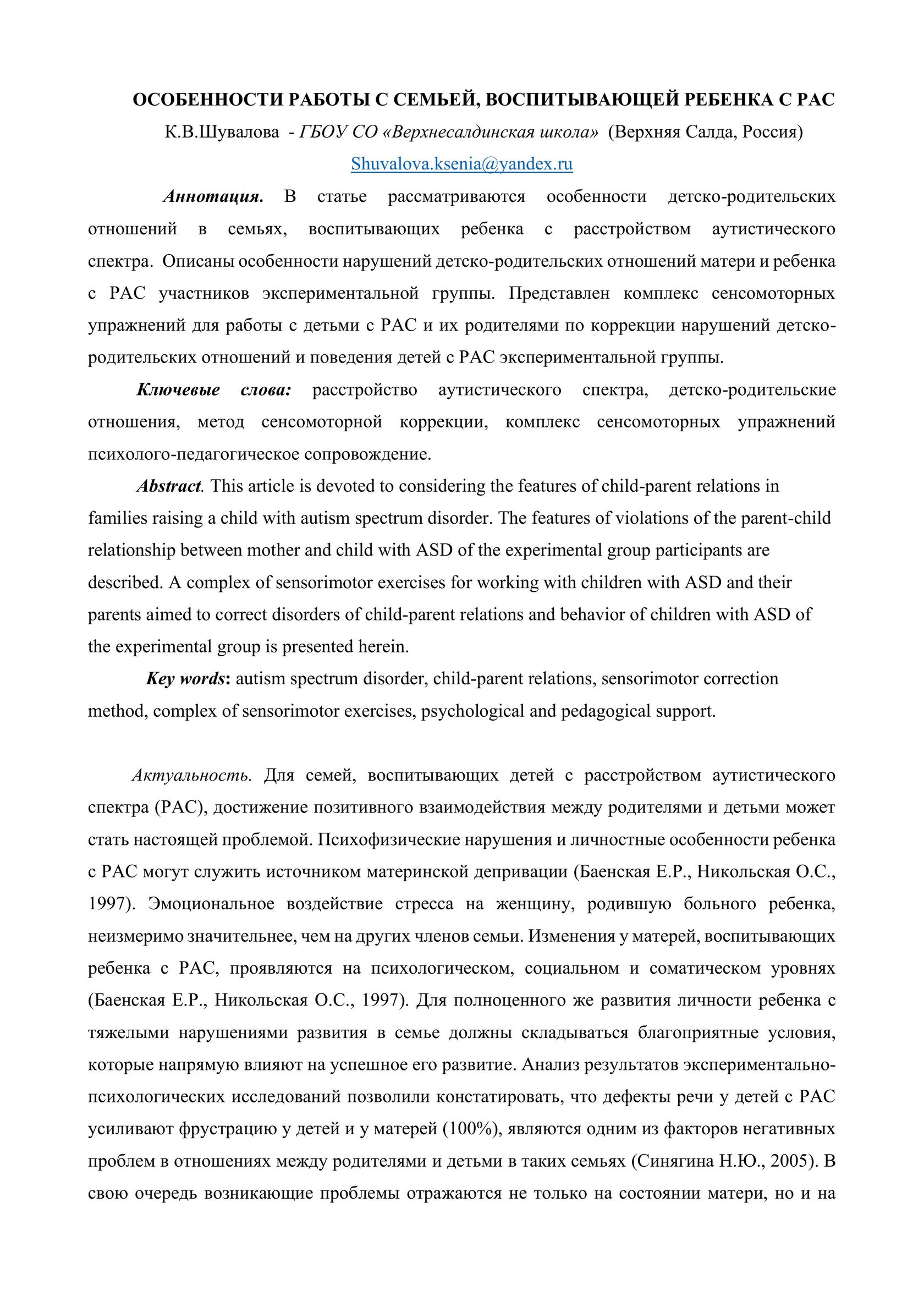 ОСОБЕННОСТИ РАБОТЫ С СЕМЬЕЙ, ВОСПИТЫВАЮЩЕЙ РЕБЕНКА С РАС

К.В.Шувалова - ГБОУ СО «Верхнесалдинская школа» (Верхняя Салда, Россия)

Shuvalova.ksenia@yandex.ru

Аннотация. В статье рассматриваются особенности детско-родительских отношений в семьях, воспитывающих ребенка с расстройством аутистического спектра. Описаны особенности нарушений детско-родительских отношений матери и ребенка с РАС участников экспериментальной группы. Представлен комплекс сенсомоторных упражнений для работы с детьми с РАС и их родителями по коррекции нарушений детско-родительских отношений и поведения детей с РАС экспериментальной группы.

Ключевые слова: расстройство аутистического спектра, детско-родительские отношения, метод сенсомоторной коррекции, комплекс сенсомоторных упражнений психолого-педагогическое сопровождение.

Abstract. This article is devoted to considering the features of child-parent relations in families raising a child with autism spectrum disorder. The features of violations of the parent-child relationship between mother and child with ASD of the experimental group participants are described. A complex of sensorimotor exercises for working with children with ASD and their parents aimed to correct disorders of child-parent relations and behavior of children with ASD of the experimental group is presented herein.

Key words: autism spectrum disorder, child-parent relations, sensorimotor correction method, complex of sensorimotor exercises, psychological and pedagogical support.

Актуальность. Для семей, воспитывающих детей с расстройством аутистического спектра (РАС), достижение позитивного взаимодействия между родителями и детьми может стать настоящей проблемой. Психофизические нарушения и личностные особенности ребенка с РАС могут служить источником материнской депривации (Баенская Е.Р., Никольская О.С., 1997). Эмоциональное воздействие стресса на женщину, родившую больного ребенка, неизмеримо значительнее, чем на других членов семьи. Изменения у матерей, воспитывающих ребенка с РАС, проявляются на психологическом, социальном и соматическом уровнях (Баенская Е.Р., Никольская О.С., 1997). Для полноценного же развития личности ребенка с тяжелыми нарушениями развития в семье должны складываться благоприятные условия, которые напрямую влияют на успешное его развитие. Анализ результатов экспериментально-психологических исследований позволили констатировать, что дефекты речи у детей с РАС усиливают фрустрацию у детей и у матерей (100%), являются одним из факторов негативных проблем в отношениях между родителями и детьми в таких семьях (Синягина Н.Ю., 2005). В свою очередь возникающие проблемы отражаются не только на состоянии матери, но и на